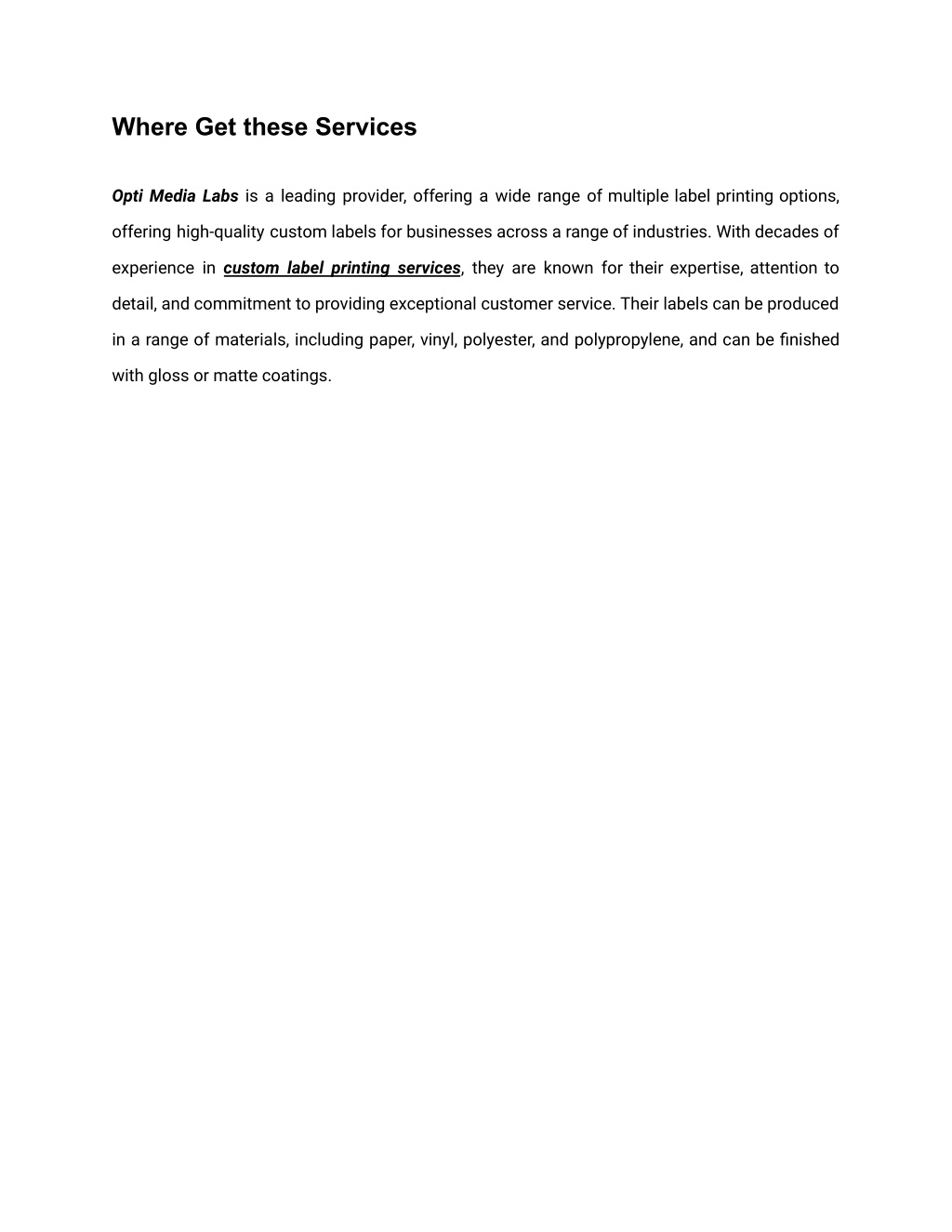 Where Get these Services

Opti Media Labs is a leading provider, offering a wide range of multiple label printing options, offering high-quality custom labels for businesses across a range of industries. With decades of experience in custom label printing services, they are known for their expertise, attention to detail, and commitment to providing exceptional customer service. Their labels can be produced in a range of materials, including paper, vinyl, polyester, and polypropylene, and can be finished with gloss or matte coatings.